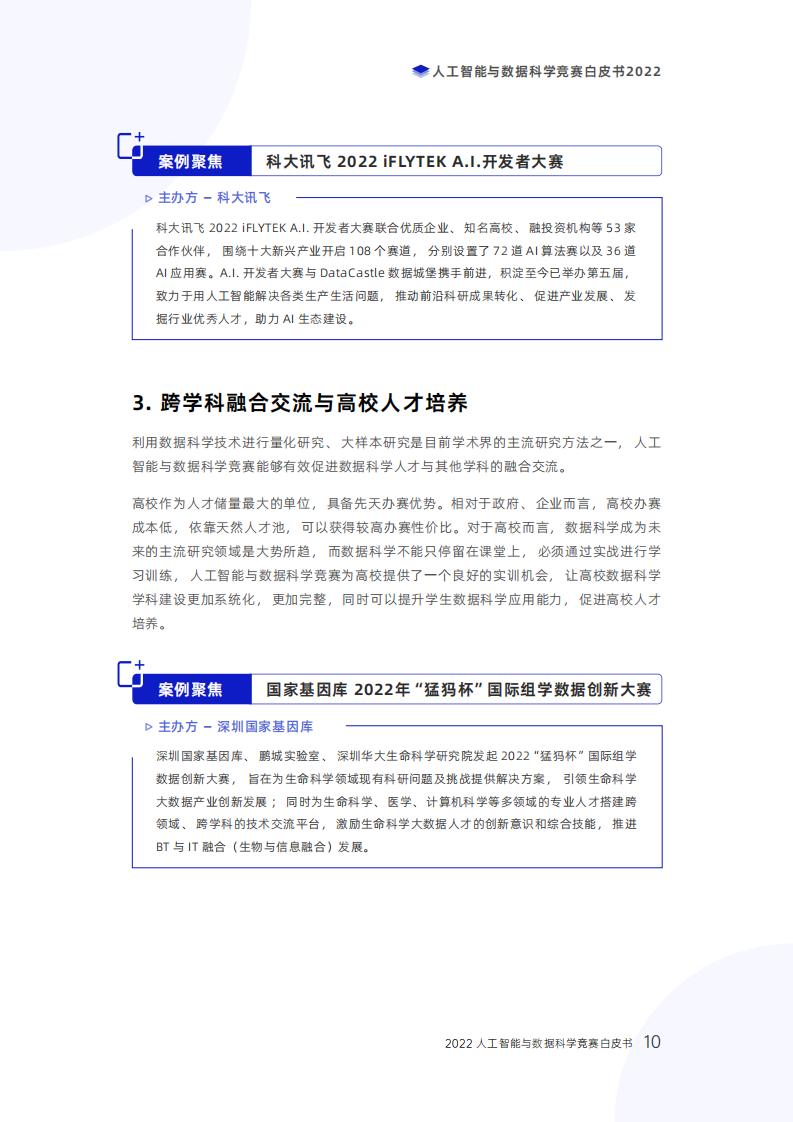 人工智能与数据科学竞赛白皮书2022

案例聚焦 科大讯飞 2022 iFLYTEK A.I.开发者大赛

主办方 – 科大讯飞

科大讯飞 2022 iFLYTEK A.I. 开发者大赛联合优质企业、知名高校、融投资机构等 53 家合作伙伴，围绕十大新兴产业开启 108 个赛道，分别设置了 72 道 AI 算法赛以及 36 道 AI 应用赛。A.I. 开发者大赛与 DataCastle 数据城堡携手前进，积淀至今已举办第五届，致力于用人工智能解决各类生产生活问题，推动前沿科研成果转化、促进产业发展、发掘行业优秀人才，助力 AI 生态建设。

3. 跨学科融合交流与高校人才培养

利用数据科学技术进行量化研究、大样本研究是目前学术界的主流研究方法之一，人工智能与数据科学竞赛能够有效促进数据科学人才与其他学科的融合交流。

高校作为人才储量最大的单位，具备先天办赛优势。相对于政府、企业而言，高校办赛成本低，依靠天然人才池，可以获得较高办赛性价比。对于高校而言，数据科学成为未来的主流研究领域是大势所趋，而数据科学不能只停留在课堂上，必须通过实战进行学习训练，人工智能与数据科学竞赛为高校提供了一个良好的实训机会，让高校数据科学学科建设更加系统化，更加完整，同时可以提升学生数据科学应用能力，促进高校人才培养。

案例聚焦 国家基因库 2022年“猛犸杯”国际组学数据创新大赛

主办方 – 深圳国家基因库

深圳国家基因库、鹏城实验室、深圳华大生命科学研究院发起 2022“猛犸杯”国际组学数据创新大赛，旨在为生命科学领域现有科研问题及挑战提供解决方案，引领生命科学大数据产业创新发展；同时为生命科学、医学、计算机科学等多领域的专业人才搭建跨领域、跨学科的技术交流平台，激励生命科学大数据人才的创新意识和综合技能，推进 BT 与 IT 融合（生物与信息融合）发展。

2022 人工智能与数据科学竞赛白皮书 10